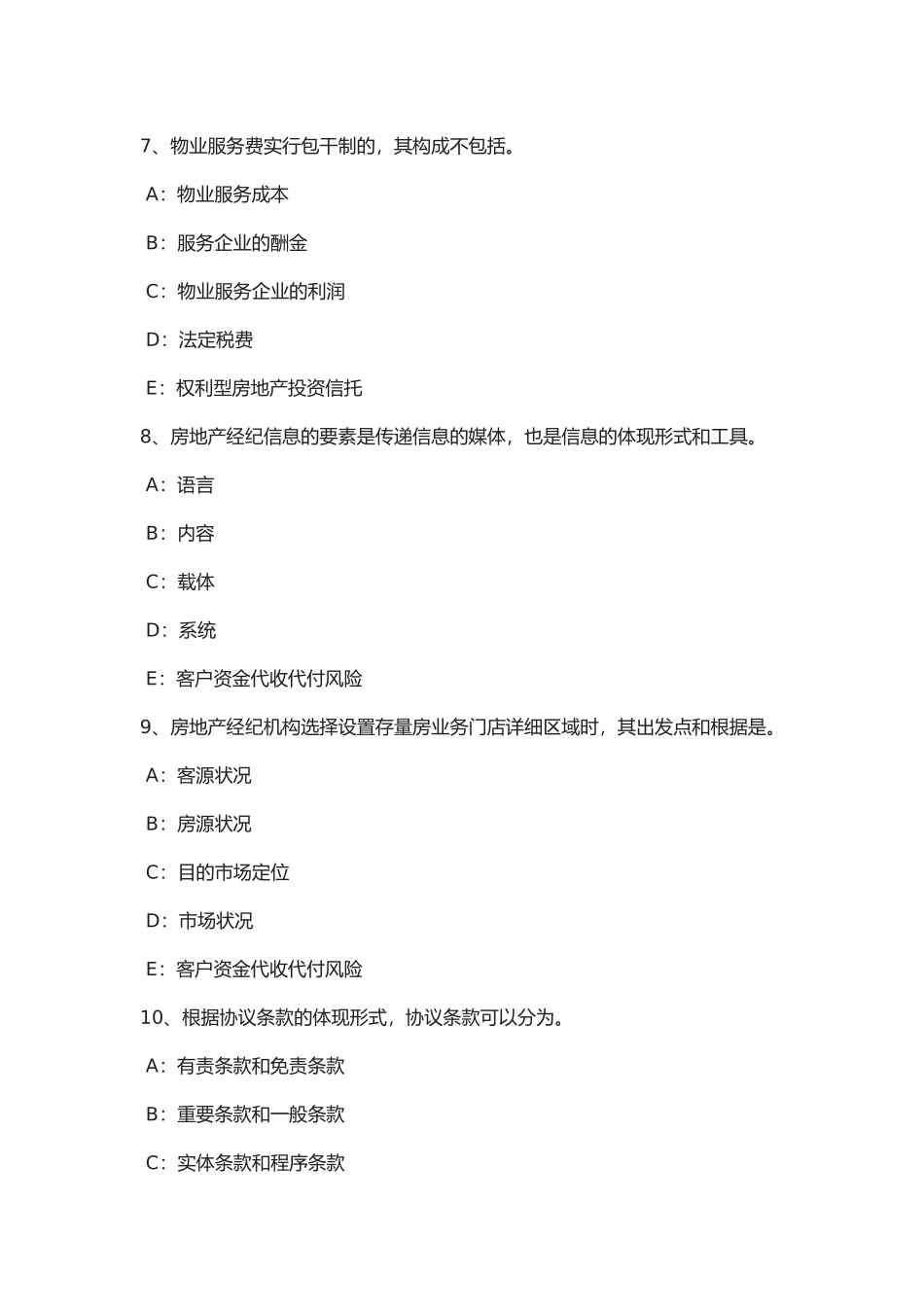 7、物业服务费实行包干制的，其构成不包括。

A：物业服务成本

B：服务企业的酬金

C：物业服务企业的利润

D：法定税费

E：权利型房地产投资信托

8、房地产经纪信息的要素是传递信息的媒体，也是信息的体现形式和工具。

A：语言

B：内容

C：载体

D：系统

E：客户资金代收代付风险

9、房地产经纪机构选择设置存量房业务门店详细区域时，其出发点和根据是。

A：客源状况

B：房源状况

C：目的市场定位

D：市场状况

E：客户资金代收代付风险

10、根据协议条款的体现形式，协议条款可以分为。

A：有责条款和免责条款

B：重要条款和一般条款

C：实体条款和程序条款